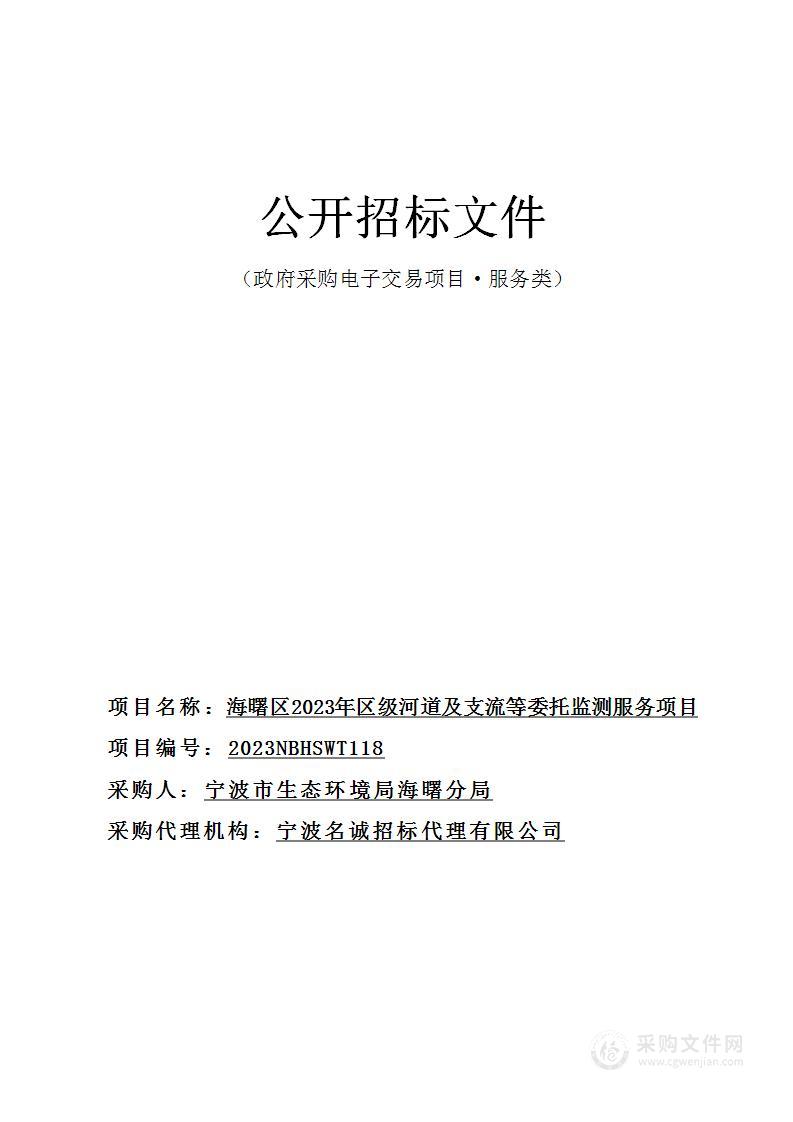 公开招标文件

（政府采购电子交易项目·服务类）

项目名称：海曙区2023年区级河道及支流等委托监测服务项目

项目编号：2023NBHSWT118

采购人：宁波市生态环境局海曙分局

采购代理机构：宁波名诚招标代理有限公司

采购文件网
www.cgwenjian.com